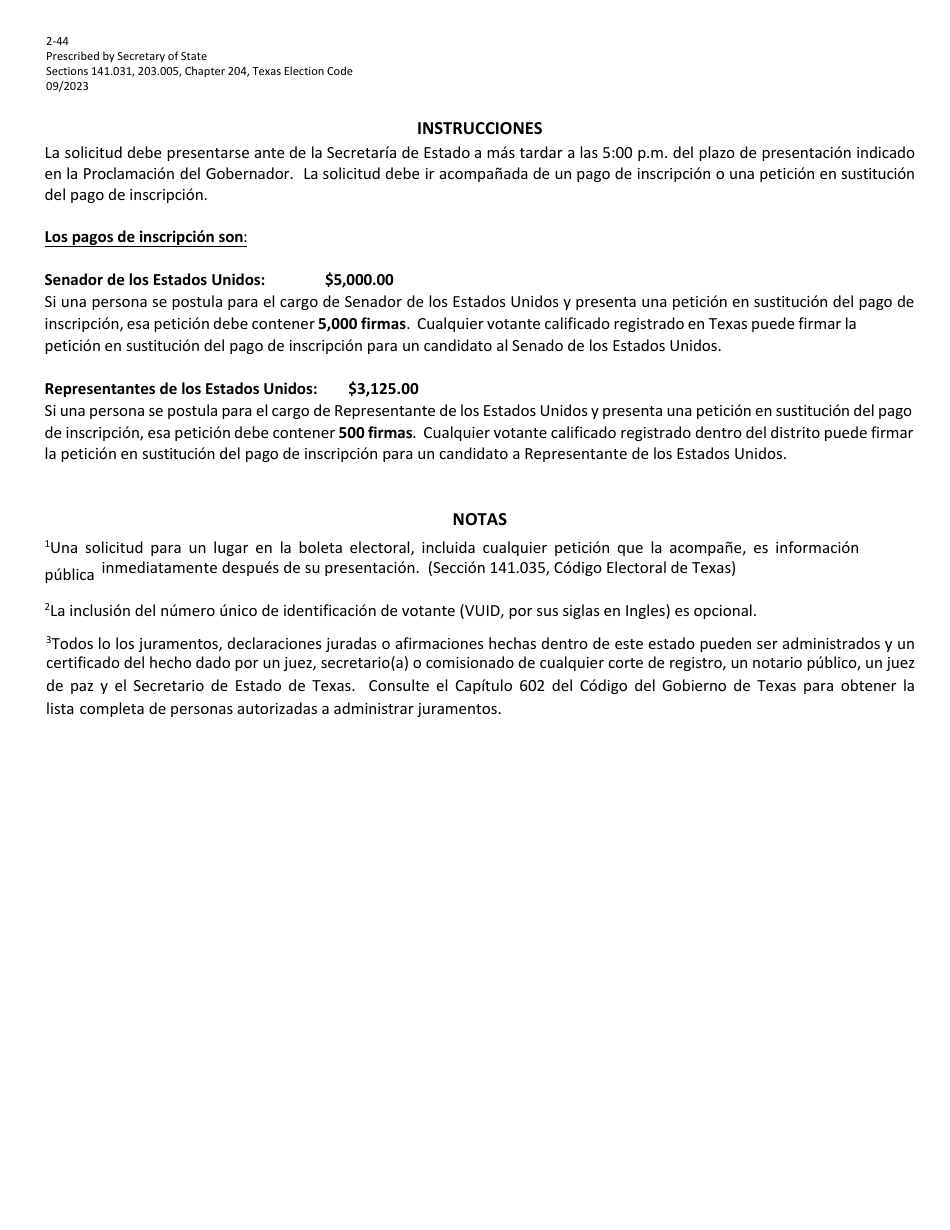 2-44
Prescribed by Secretary of State
Sections 141.031, 203.005, Chapter 204, Texas Election Code
09/2023

INSTRUCCIONES

La solicitud debe presentarse ante de la Secretaría de Estado a más tardar a las 5:00 p.m. del plazo de presentación indicado en la Proclamación del Gobernador. La solicitud debe ir acompañada de un pago de inscripción o una petición en sustitución del pago de inscripción.

Los pagos de inscripción son:

Senador de los Estados Unidos: $5,000.00
Si una persona se postula para el cargo de Senador de los Estados Unidos y presenta una petición en sustitución del pago de inscripción, esa petición debe contener 5,000 firmas. Cualquier votante calificado registrado en Texas puede firmar la petición en sustitución del pago de inscripción para un candidato al Senado de los Estados Unidos.

Representantes de los Estados Unidos: $3,125.00
Si una persona se postula para el cargo de Representante de los Estados Unidos y presenta una petición en sustitución del pago de inscripción, esa petición debe contener 500 firmas. Cualquier votante calificado registrado dentro del distrito puede firmar la petición en sustitución del pago de inscripción para un candidato a Representante de los Estados Unidos.

NOTAS

$^1$Una solicitud para un lugar en la boleta electoral, incluida cualquier petición que la acompañe, es información pública inmediatamente después de su presentación. (Sección 141.035, Código Electoral de Texas)

$^2$La inclusión del número único de identificación de votante (VUID, por sus siglas en Ingles) es opcional.

$^3$Todos lo los juramentos, declaraciones juradas o afirmaciones hechas dentro de este estado pueden ser administrados y un certificado del hecho dado por un juez, secretario(a) o comisionado de cualquier corte de registro, un notario público, un juez de paz y el Secretario de Estado de Texas. Consulte el Capítulo 602 del Código del Gobierno de Texas para obtener la lista completa de personas autorizadas a administrar juramentos.